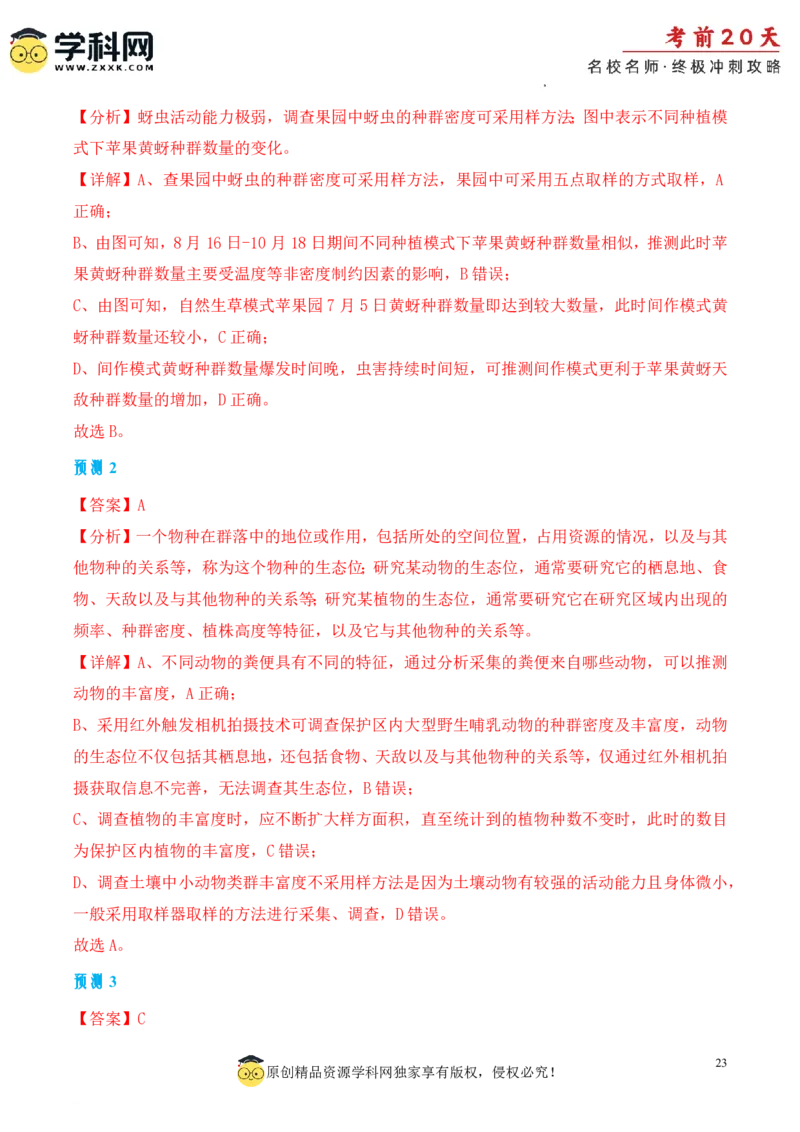 学科网
WWW.ZXXK.COM

考前20天
名校名师·终极冲刺攻略

【分析】蚜虫活动能力极弱，调查果园中蚜虫的种群密度可采用样方法；图中表示不同种植模式下苹果黄蚜种群数量的变化。

【详解】A、查果园中蚜虫的种群密度可采用样方法，果园中可采用五点取样的方式取样，A正确；

B、由图可知，8月16日-10月18日期间不同种植模式下苹果黄蚜种群数量相似，推测此时苹果黄蚜种群数量主要受温度等非密度制约因素的影响，B错误；

C、由图可知，自然生草模式苹果园7月5日黄蚜种群数量即达到较大数量，此时间作模式黄蚜种群数量还较小，C正确；

D、间作模式黄蚜种群数量爆发时间晚，虫害持续时间短，可推测间作模式更利于苹果黄蚜天敌种群数量的增加，D正确。

故选B。

预测2

【答案】A

【分析】一个物种在群落中的地位或作用，包括所处的空间位置，占用资源的情况，以及与其他物种的关系等，称为这个物种的生态位；研究某动物的生态位，通常要研究它的栖息地、食物、天敌以及与其他物种的关系等；研究某植物的生态位，通常要研究它在研究区域内出现的频率、种群密度、植株高度等特征，以及它与其他物种的关系等。

【详解】A、不同动物的粪便具有不同的特征，通过分析采集的粪便来自哪些动物，可以推测动物的丰富度，A正确；

B、采用红外触发相机拍摄技术可调查保护区内大型野生哺乳动物的种群密度及丰富度，动物的生态位不仅包括其栖息地，还包括食物、天敌以及与其他物种的关系等，仅通过红外相机拍摄获取信息不完善，无法调查其生态位，B错误；

C、调查植物的丰富度时，应不断扩大样方面积，直至统计到的植物种数不变时，此时的数目为保护区内植物的丰富度，C错误；

D、调查土壤中小动物类群丰富度不采用样方法是因为土壤动物有较强的活动能力且身体微小，一般采用取样器取样的方法进行采集、调查，D错误。

故选A。

预测3

【答案】C

原创精品资源学科网独家享有版权，侵权必究！

23